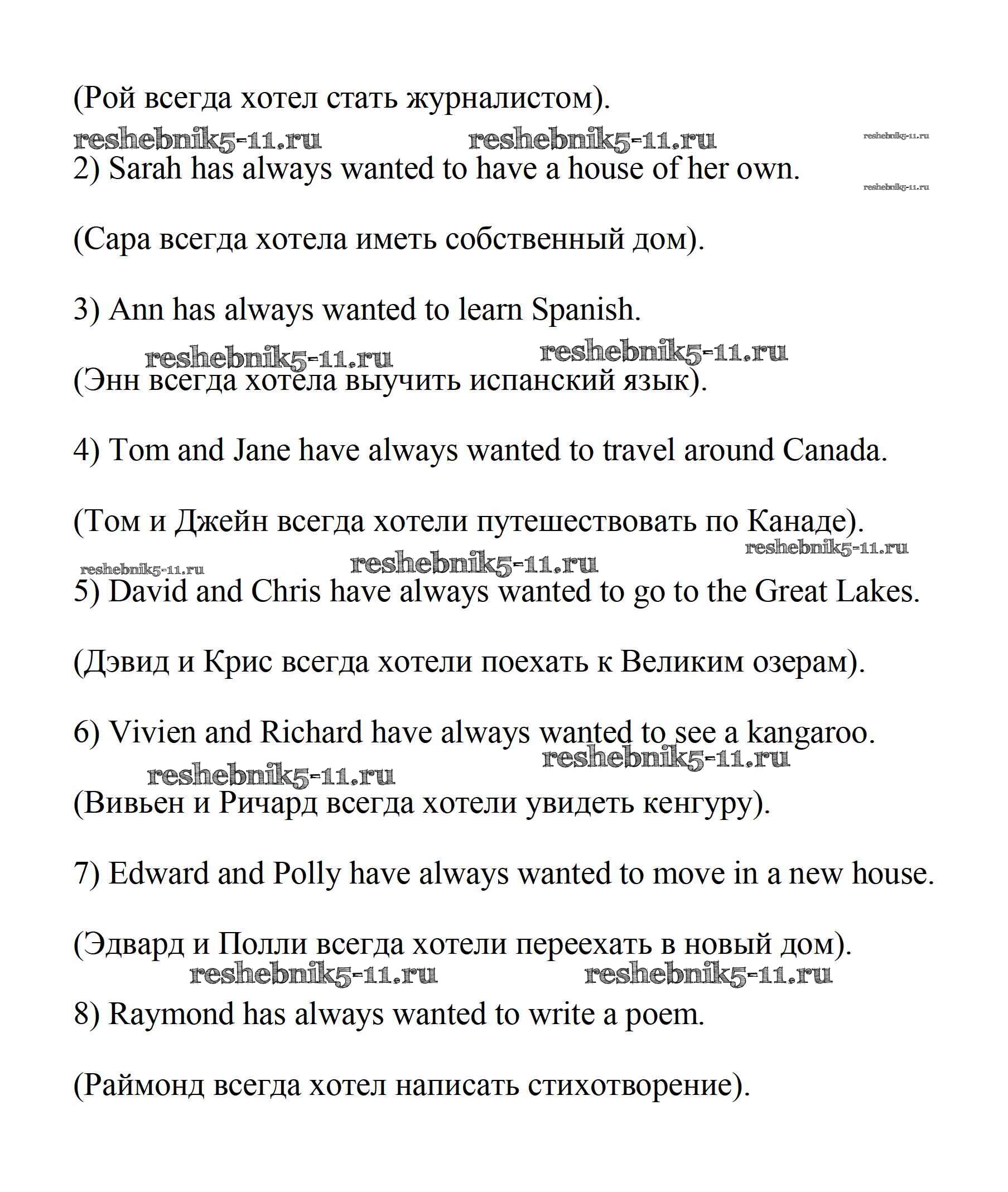 (Рой всегда хотел стать журналистом).

reshebnik5-11.ru reshebnik5-11.ru reshebnik5-11.ru

2) Sarah has always wanted to have a house of her own.

reshebnik5-11.ru

(Сара всегда хотела иметь собственный дом).

3) Ann has always wanted to learn Spanish.

reshebnik5-11.ru reshebnik5-11.ru

(Энн всегда хотела выучить испанский язык).

4) Tom and Jane have always wanted to travel around Canada.

(Том и Джейн всегда хотели путешествовать по Канаде).

reshebnik5-11.ru

reshebnik5-11.ru reshebnik5-11.ru

5) David and Chris have always wanted to go to the Great Lakes.

(Дэвид и Крис всегда хотели поехать к Великим озерам).

6) Vivien and Richard have always wanted to see a kangaroo.

reshebnik5-11.ru

reshebnik5-11.ru

(Вивьен и Ричард всегда хотели увидеть кенгуру).

7) Edward and Polly have always wanted to move in a new house.

(Эдвард и Полли всегда хотели переехать в новый дом).

reshebnik5-11.ru reshebnik5-11.ru

8) Raymond has always wanted to write a poem.

(Раймонд всегда хотел написать стихотворение).